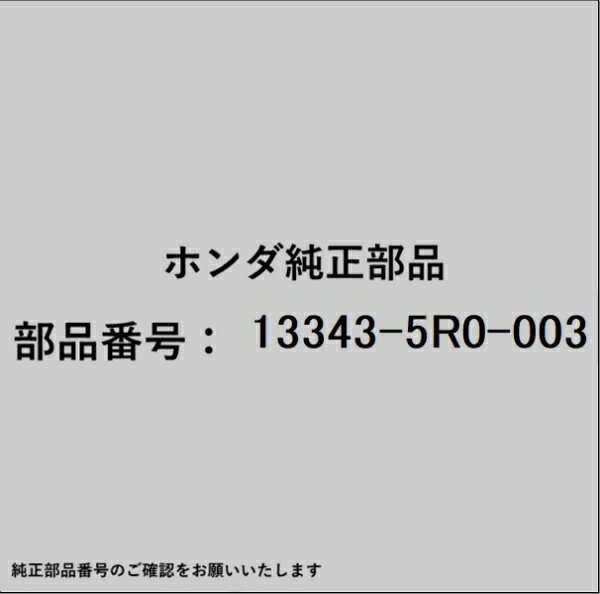 ホンダ純正部品

部品番号： 13343-5R0-003

純正部品番号のご確認をお願いいたします